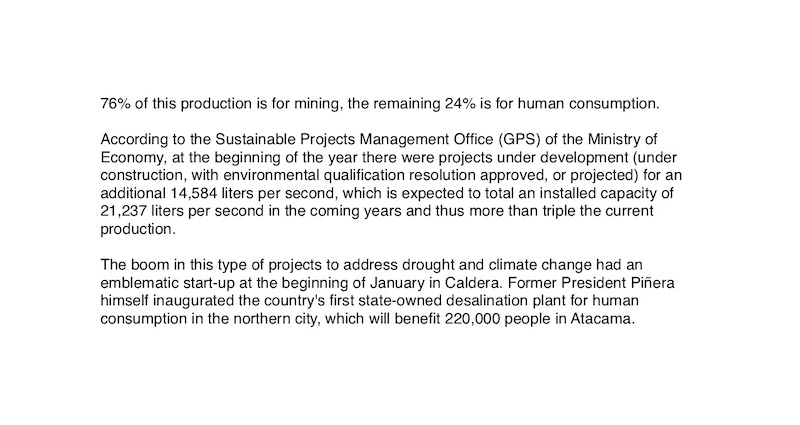 76% of this production is for mining, the remaining 24% is for human consumption.

According to the Sustainable Projects Management Office (GPS) of the Ministry of Economy, at the beginning of the year there were projects under development (under construction, with environmental qualification resolution approved, or projected) for an additional 14,584 liters per second, which is expected to total an installed capacity of 21,237 liters per second in the coming years and thus more than triple the current production.

The boom in this type of projects to address drought and climate change had an emblematic start-up at the beginning of January in Caldera. Former President Piñera himself inaugurated the country's first state-owned desalination plant for human consumption in the northern city, which will benefit 220,000 people in Atacama.